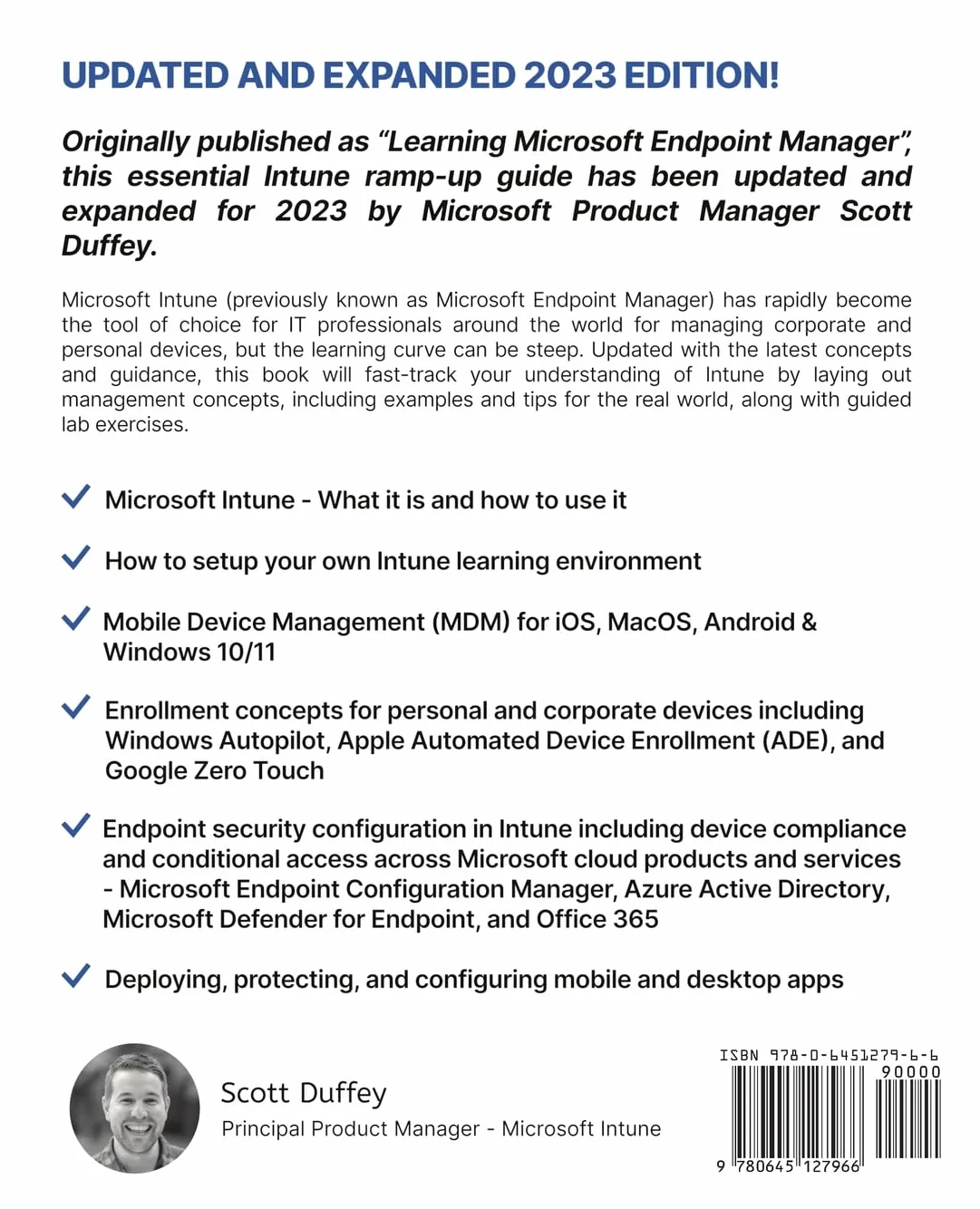 UPDATED AND EXPANDED 2023 EDITION!

Originally published as "Learning Microsoft Endpoint Manager", this essential Intune ramp-up guide has been updated and expanded for 2023 by Microsoft Product Manager Scott Duffey.

Microsoft Intune (previously known as Microsoft Endpoint Manager) has rapidly become the tool of choice for IT professionals around the world for managing corporate and personal devices, but the learning curve can be steep. Updated with the latest concepts and guidance, this book will fast-track your understanding of Intune by laying out management concepts, including examples and tips for the real world, along with guided lab exercises.

✓ Microsoft Intune - What it is and how to use it

✓ How to setup your own Intune learning environment

✓ Mobile Device Management (MDM) for iOS, MacOS, Android & Windows 10/11

✓ Enrollment concepts for personal and corporate devices including Windows Autopilot, Apple Automated Device Enrollment (ADE), and Google Zero Touch

✓ Endpoint security configuration in Intune including device compliance and conditional access across Microsoft cloud products and services - Microsoft Endpoint Configuration Manager, Azure Active Directory, Microsoft Defender for Endpoint, and Office 365

✓ Deploying, protecting, and configuring mobile and desktop apps

Scott Duffey
Principal Product Manager - Microsoft Intune

ISBN 978-0-6451279-6-6
90000
9 780645 127966